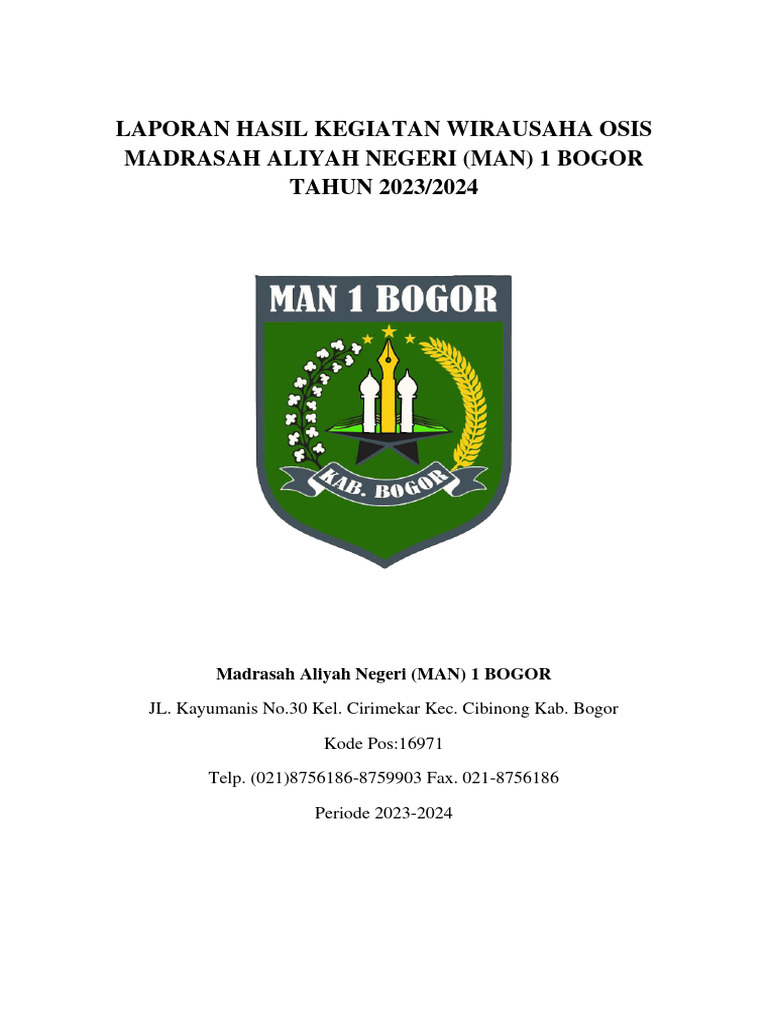 LAPORAN HASIL KEGIATAN WIRAUSAHA OSIS
MADRASAH ALIYAH NEGERI (MAN) 1 BOGOR
TAHUN 2023/2024

MAN 1 BOGOR

KAB. BOGOR

Madrasah Aliyah Negeri (MAN) 1 BOGOR

JL. Kayumanis No.30 Kel. Cirimekar Kec. Cibinong Kab. Bogor

Kode Pos:16971

Telp. (021)8756186-8759903 Fax. 021-8756186

Periode 2023-2024